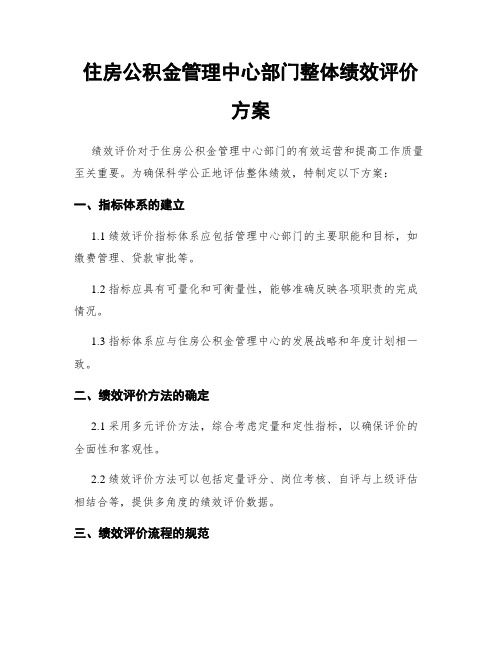 住房公积金管理中心部门整体绩效评价方案

绩效评价对于住房公积金管理中心部门的有效运营和提高工作质量至关重要。为确保科学公正地评估整体绩效，特制定以下方案：

一、指标体系的建立

1.1 绩效评价指标体系应包括管理中心部门的主要职能和目标，如缴费管理、贷款审批等。

1.2 指标应具有可量化和可衡量性，能够准确反映各项职责的完成情况。

1.3 指标体系应与住房公积金管理中心的发展战略和年度计划相一致。

二、绩效评价方法的确定

2.1 采用多元评价方法，综合考虑定量和定性指标，以确保评价的全面性和客观性。

2.2 绩效评价方法可以包括定量评分、岗位考核、自评与上级评估相结合等，提供多角度的绩效评价数据。

三、绩效评价流程的规范